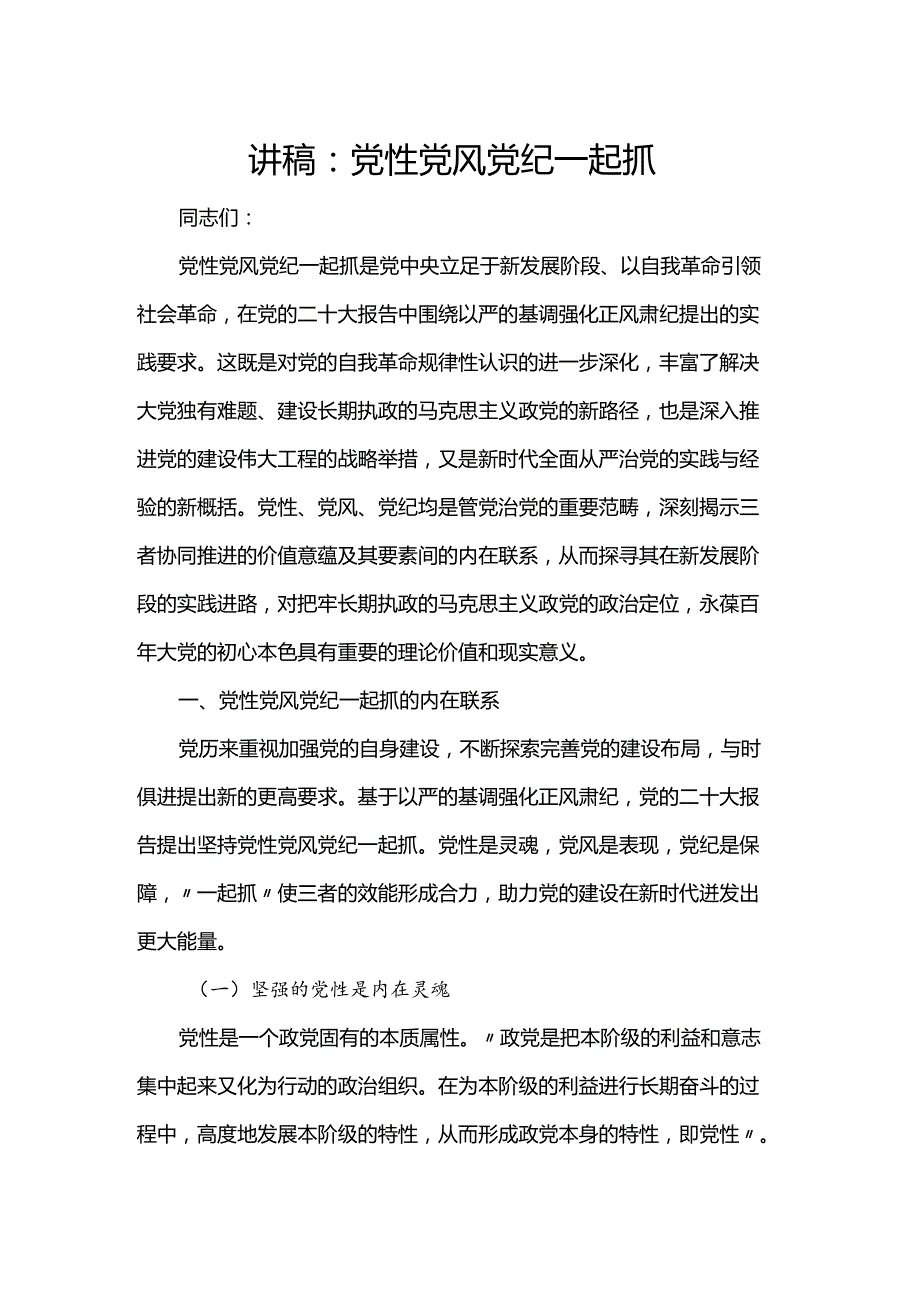 讲稿：党性党风党纪一起抓

同志们：

党性党风党纪一起抓是党中央立足于新发展阶段、以自我革命引领社会革命，在党的二十大报告中围绕以严的基调强化正风肃纪提出的实践要求。这既是对党的自我革命规律性认识的进一步深化，丰富了解决大党独有难题、建设长期执政的马克思主义政党的新路径，也是深入推进党的建设伟大工程的战略举措，又是新时代全面从严治党的实践与经验的新概括。党性、党风、党纪均是管党治党的重要范畴，深刻揭示三者协同推进的价值意蕴及其要素间的内在联系，从而探寻其在新发展阶段的实践进路，对把牢长期执政的马克思主义政党的政治定位，永葆百年大党的初心本色具有重要的理论价值和现实意义。

一、党性党风党纪一起抓的内在联系

党历来重视加强党的自身建设，不断探索完善党的建设布局，与时俱进提出新的更高要求。基于以严的基调强化正风肃纪，党的二十大报告提出坚持党性党风党纪一起抓。党性是灵魂，党风是表现，党纪是保障，〃一起抓〃使三者的效能形成合力，助力党的建设在新时代迸发出更大能量。

（一）坚强的党性是内在灵魂

党性是一个政党固有的本质属性。〃政党是把本阶级的利益和意志集中起来又化为行动的政治组织。在为本阶级的利益进行长期奋斗的过程中，高度地发展本阶级的特性，从而形成政党本身的特性，即党性〃。